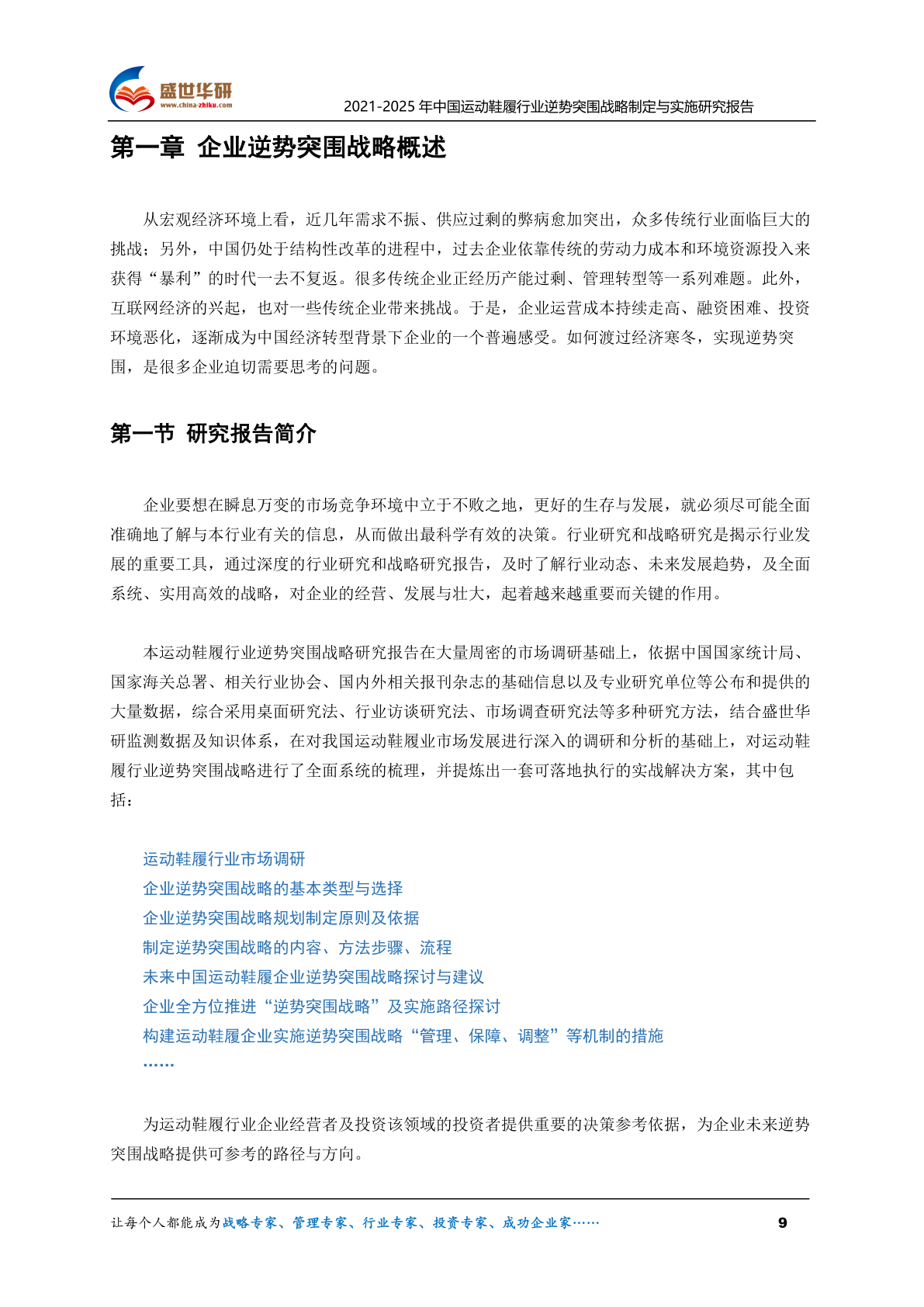 盛世华研
www.china-zhiku.com

2021-2025 年中国运动鞋履行业逆势突围战略制定与实施研究报告

第一章 企业逆势突围战略概述

从宏观经济环境上看，近几年需求不振、供应过剩的弊病愈加突出，众多传统行业面临巨大的挑战；另外，中国仍处于结构性改革的进程中，过去企业依靠传统的劳动力成本和环境资源投入来获得“暴利”的时代一去不复返。很多传统企业正经历产能过剩、管理转型等一系列难题。此外，互联网经济的兴起，也对一些传统企业带来挑战。于是，企业运营成本持续走高、融资困难、投资环境恶化，逐渐成为中国经济转型背景下企业的一个普遍感受。如何渡过经济寒冬，实现逆势突围，是很多企业迫切需要思考的问题。

第一节 研究报告简介

企业要想在瞬息万变的市场竞争环境中立于不败之地，更好的生存与发展，就必须尽可能全面准确地了解与本行业有关的信息，从而做出最科学有效的决策。行业研究和战略研究是揭示行业发展的重要工具，通过深度的行业研究和战略研究报告，及时了解行业动态、未来发展趋势，及全面系统、实用高效的战略，对企业的经营、发展与壮大，起着越来越重要而关键的作用。

本运动鞋履行业逆势突围战略研究报告在大量周密的市场调研基础上，依据中国国家统计局、国家海关总署、相关行业协会、国内外相关报刊杂志的基础信息以及专业研究单位等公布和提供的大量数据，综合采用桌面研究法、行业访谈研究法、市场调查研究法等多种研究方法，结合盛世华研监测数据及知识体系，在对我国运动鞋履业市场发展进行深入的调研和分析的基础上，对运动鞋履行业逆势突围战略进行了全面系统的梳理，并提炼出一套可落地执行的实战解决方案，其中包括：

运动鞋履行业市场调研
企业逆势突围战略的基本类型与选择
企业逆势突围战略规划制定原则及依据
制定逆势突围战略的内容、方法步骤、流程
未来中国运动鞋履企业逆势突围战略探讨与建议
企业全方位推进“逆势突围战略”及实施路径探讨
构建运动鞋履企业实施逆势突围战略“管理、保障、调整”等机制的措施
……

为运动鞋履行业企业经营者及投资该领域的投资者提供重要的决策参考依据，为企业未来逆势突围战略提供可参考的路径与方向。

让每个人都能成为战略专家、管理专家、行业专家、投资专家、成功企业家……

9